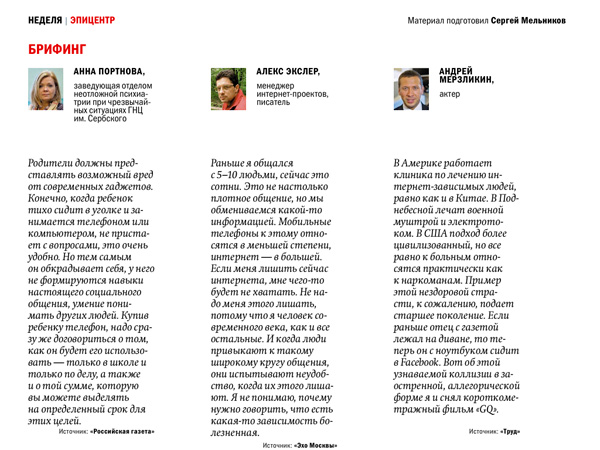 НЕДЕЛЯ | ЭПИЦЕНТР

Материал подготовил Сергей Мельников

БРИФИНГ

АННА ПОРТНОВА,
заведующая отделом неотложной психиатрии при чрезвычайных ситуациях ГНЦ им. Сербского

Родители должны представлять возможный вред от современных гаджетов. Конечно, когда ребенок тихо сидит в уголке и занимается телефоном или компьютером, не пристает с вопросами, это очень удобно. Но тем самым он обкрадывает себя, у него не формируются навыки настоящего социального общения, умение понимать других людей. Купив ребенку телефон, надо сразу же договориться о том, как он будет его использовать — только в школе и только по делу, а также и о той сумме, которую вы можете выделять на определенный срок для этих целей.

Источник: «Российская газета»

АЛЕКС ЭКСЛЕР,
менеджер интернет-проектов, писатель

Раньше я общался с 5–10 людьми, сейчас это сотни. Это не настолько плотное общение, но мы обмениваемся какой-то информацией. Мобильные телефоны к этому относятся в меньшей степени, интернет — в большей. Если меня лишить сейчас интернета, мне чего-то будет не хватать. Не надо меня этого лишать, потому что я человек современного века, как и все остальные. И когда люди привыкают к такому широкому кругу общения, они испытывают неудобство, когда их этого лишают. Я не понимаю, почему нужно говорить, что есть какая-то зависимость болезненная.

Источник: «Эхо Москвы»

АНДРЕЙ МЕРЗЛИКИН,
актер

В Америке работает клиника по лечению интернет-зависимых людей, равно как и в Китае. В Поднебесной лечат военной муштрой и электротоком. В США подход более цивилизованный, но все равно к больным относятся практически как к наркоманам. Пример этой нездоровой страсти, к сожалению, подает старшее поколение. Если раньше отец с газетой лежал на диване, то теперь он с ноутбуком сидит в Facebook. Вот об этой узнаваемой коллизии в заостренной, аллегорической форме я и снял короткометражный фильм «GQ».

Источник: «Труд»